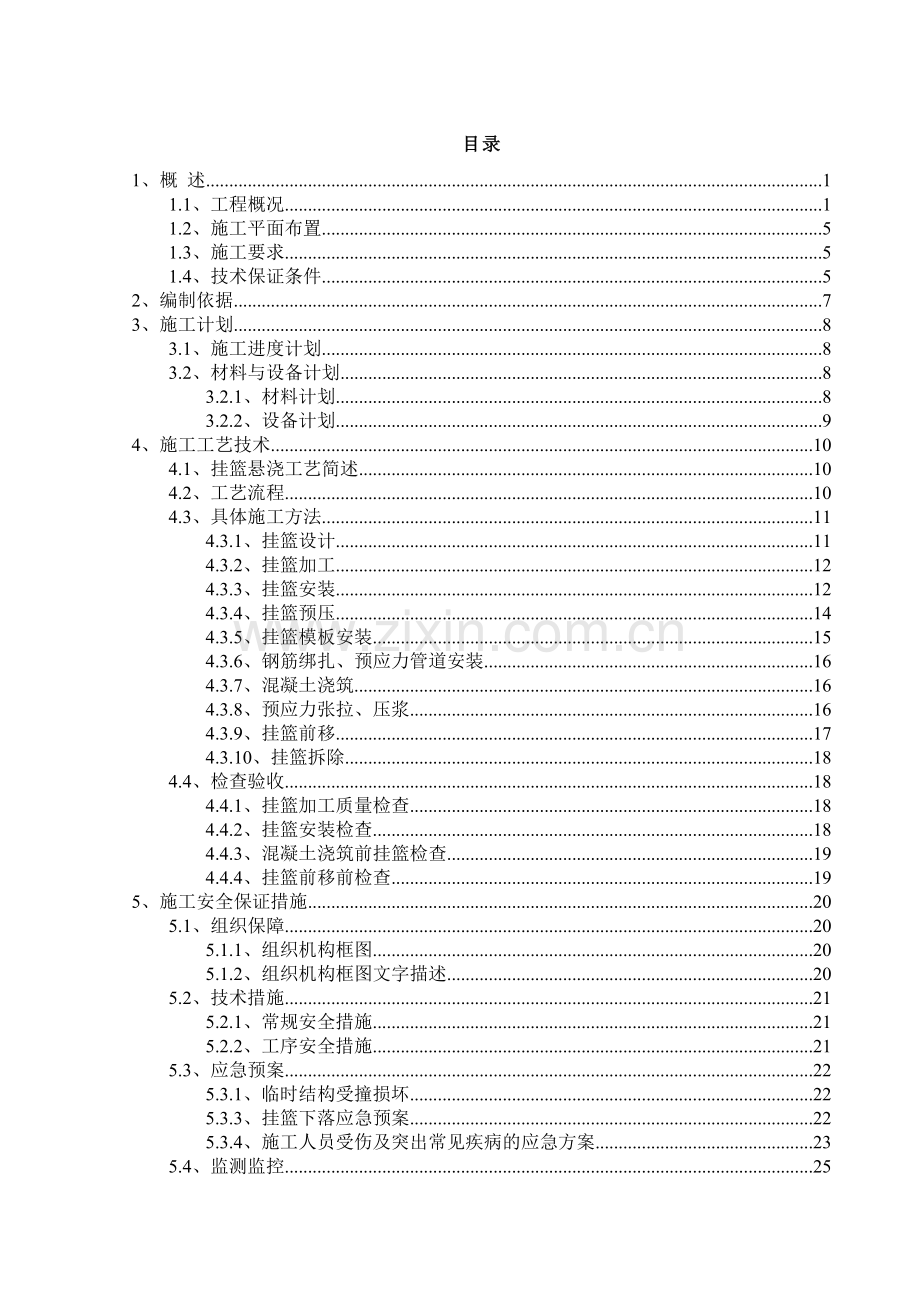 目录

1、概 述......1
1.1、工程概况......1
1.2、施工平面布置......5
1.3、施工要求......5
1.4、技术保证条件......5
2、编制依据......7
3、施工计划......8
3.1、施工进度计划......8
3.2、材料与设备计划......8
3.2.1、材料计划......8
3.2.2、设备计划......9
4、施工工艺技术......10
4.1、挂篮悬浇工艺简述......10
4.2、工艺流程......10
4.3、具体施工方法......11
4.3.1、挂篮设计......11
4.3.2、挂篮加工......12
4.3.3、挂篮安装......12
4.3.4、挂篮预压......14
4.3.5、挂篮模板安装......15
4.3.6、钢筋绑扎、预应力管道安装......16
4.3.7、混凝土浇筑......16
4.3.8、预应力张拉、压浆......16
4.3.9、挂篮前移......17
4.3.10、挂篮拆除......18
4.4、检查验收......18
4.4.1、挂篮加工质量检查......18
4.4.2、挂篮安装检查......18
4.4.3、混凝土浇筑前挂篮检查......19
4.4.4、挂篮前移前检查......19
5、施工安全保证措施......20
5.1、组织保障......20
5.1.1、组织机构框图......20
5.1.2、组织机构框图文字描述......20
5.2、技术措施......21
5.2.1、常规安全措施......21
5.2.2、工序安全措施......21
5.3、应急预案......22
5.3.1、临时结构受撞损坏......22
5.3.3、挂篮下落应急预案......22
5.3.4、施工人员受伤及突出常见疾病的应急方案......23
5.4、监测监控......25

www.zixin.com.cn